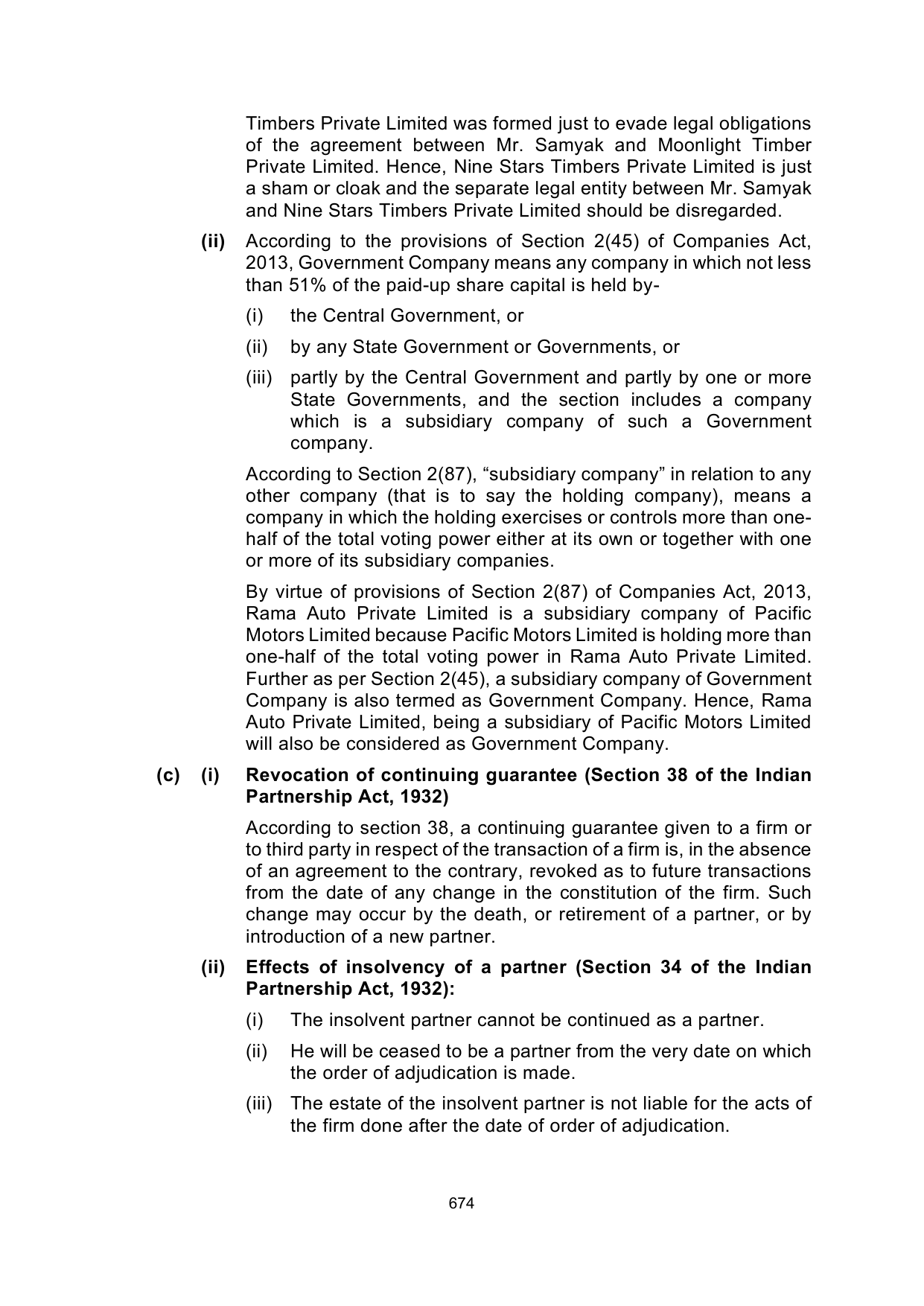 Timbers Private Limited was formed just to evade legal obligations of the agreement between Mr. Samyak and Moonlight Timber Private Limited. Hence, Nine Stars Timbers Private Limited is just a sham or cloak and the separate legal entity between Mr. Samyak and Nine Stars Timbers Private Limited should be disregarded.

(ii) According to the provisions of Section 2(45) of Companies Act, 2013, Government Company means any company in which not less than 51% of the paid-up share capital is held by-

(i) the Central Government, or

(ii) by any State Government or Governments, or

(iii) partly by the Central Government and partly by one or more State Governments, and the section includes a company which is a subsidiary company of such a Government company.

According to Section 2(87), "subsidiary company" in relation to any other company (that is to say the holding company), means a company in which the holding exercises or controls more than one-half of the total voting power either at its own or together with one or more of its subsidiary companies.

By virtue of provisions of Section 2(87) of Companies Act, 2013, Rama Auto Private Limited is a subsidiary company of Pacific Motors Limited because Pacific Motors Limited is holding more than one-half of the total voting power in Rama Auto Private Limited. Further as per Section 2(45), a subsidiary company of Government Company is also termed as Government Company. Hence, Rama Auto Private Limited, being a subsidiary of Pacific Motors Limited will also be considered as Government Company.

(c) (i) Revocation of continuing guarantee (Section 38 of the Indian Partnership Act, 1932)

According to section 38, a continuing guarantee given to a firm or to third party in respect of the transaction of a firm is, in the absence of an agreement to the contrary, revoked as to future transactions from the date of any change in the constitution of the firm. Such change may occur by the death, or retirement of a partner, or by introduction of a new partner.

(ii) Effects of insolvency of a partner (Section 34 of the Indian Partnership Act, 1932):

(i) The insolvent partner cannot be continued as a partner.

(ii) He will be ceased to be a partner from the very date on which the order of adjudication is made.

(iii) The estate of the insolvent partner is not liable for the acts of the firm done after the date of order of adjudication.

674